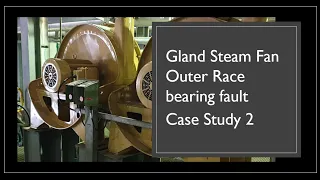 Gland Steam Fan
Outer Race
bearing fault

Case Study 2